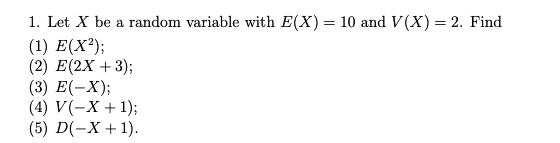 1. Let $X$ be a random variable with $E(X) = 10$ and $V(X) = 2$. Find

(1) $E(X^2)$;

(2) $E(2X + 3)$;

(3) $E(-X)$;

(4) $V(-X + 1)$;

(5) $D(-X + 1)$.